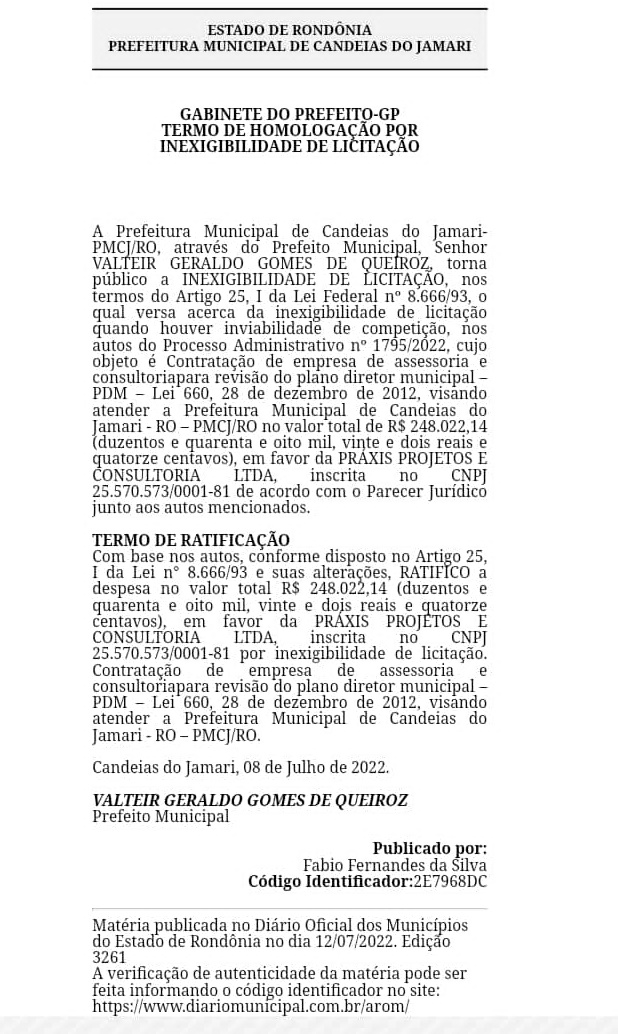 ESTADO DE RONDÔNIA
PREFEITURA MUNICIPAL DE CANDEIAS DO JAMARI

GABINETE DO PREFEITO-GP
TERMO DE HOMOLOGAÇÃO POR INEXIGIBILIDADE DE LICITAÇÃO

A Prefeitura Municipal de Candeias do Jamari-PMCJ/RO, através do Prefeito Municipal, Senhor VALTEIR GERALDO GOMES DE QUEIROZ, torna público a INEXIGIBILIDADE DE LICITAÇÃO, nos termos do Artigo 25, I da Lei Federal nº 8.666/93, o qual versa acerca da inexigibilidade de licitação quando houver inviabilidade de competição, nos autos do Processo Administrativo nº 1795/2022, cujo objeto é Contratação de empresa de assessoria e consultoriapara revisão do plano diretor municipal – PDM – Lei 660, 28 de dezembro de 2012, visando atender a Prefeitura Municipal de Candeias do Jamari - RO – PMCJ/RO no valor total de R$ 248.022,14 (duzentos e quarenta e oito mil, vinte e dois reais e quatorze centavos), em favor da PRÁXIS PROJETOS E CONSULTORIA LTDA, inscrita no CNPJ 25.570.573/0001-81 de acordo com o Parecer Jurídico junto aos autos mencionados.

TERMO DE RATIFICAÇÃO
Com base nos autos, conforme disposto no Artigo 25, I da Lei n° 8.666/93 e suas alterações, RATIFICO a despesa no valor total R$ 248.022,14 (duzentos e quarenta e oito mil, vinte e dois reais e quatorze centavos), em favor da PRÁXIS PROJETOS E CONSULTORIA LTDA, inscrita no CNPJ 25.570.573/0001-81 por inexigibilidade de licitação. Contratação de empresa de assessoria e consultoriapara revisão do plano diretor municipal – PDM – Lei 660, 28 de dezembro de 2012, visando atender a Prefeitura Municipal de Candeias do Jamari - RO – PMCJ/RO.

Candeias do Jamari, 08 de Julho de 2022.

VALTEIR GERALDO GOMES DE QUEIROZ
Prefeito Municipal

Publicado por:
Fabio Fernandes da Silva
Código Identificador:2E7968DC

Matéria publicada no Diário Oficial dos Municípios do Estado de Rondônia no dia 12/07/2022. Edição 3261
A verificação de autenticidade da matéria pode ser feita informando o código identificador no site:
https://www.diariomunicipal.com.br/arom/